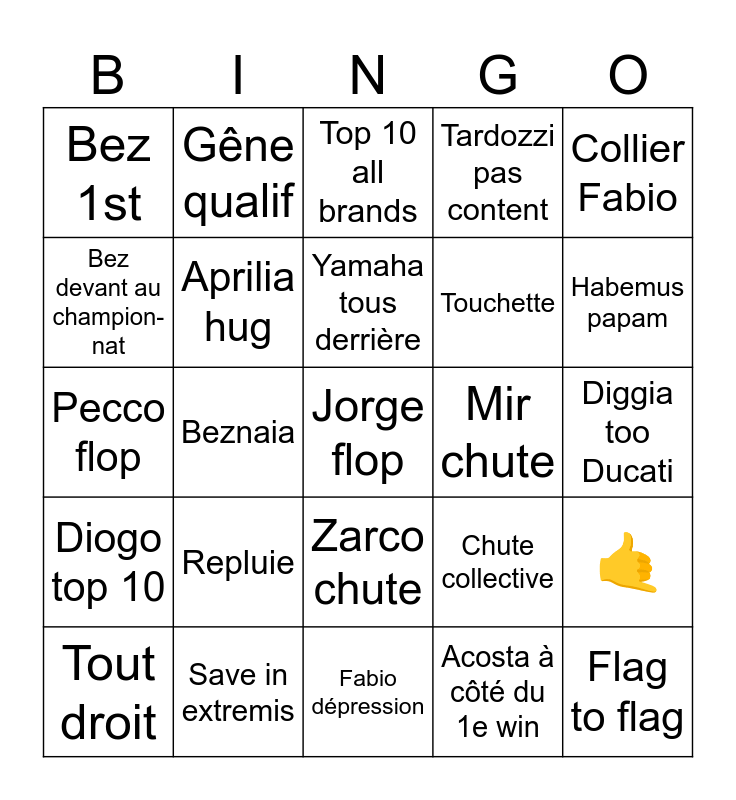 | B | I | N | G | O |
|---|---|---|---|---|
| Bez 1st | Gêne qualif | Top 10 all brands | Tardozzi pas content | Collier Fabio |
| Bez devant au championnat | Aprilia hug | Yamaha tous derrière | Touchette | Habemus papam |
| Pecco flop | Beznaia | Jorge flop | Mir chute | Diggia too Ducati |
| Diogo top 10 | Repluie | Zarco chute | Chute collective | 🤙 |
| Tout droit | Save in extremis | Fabio dépression | Acosta à côté du 1e win | Flag to flag |